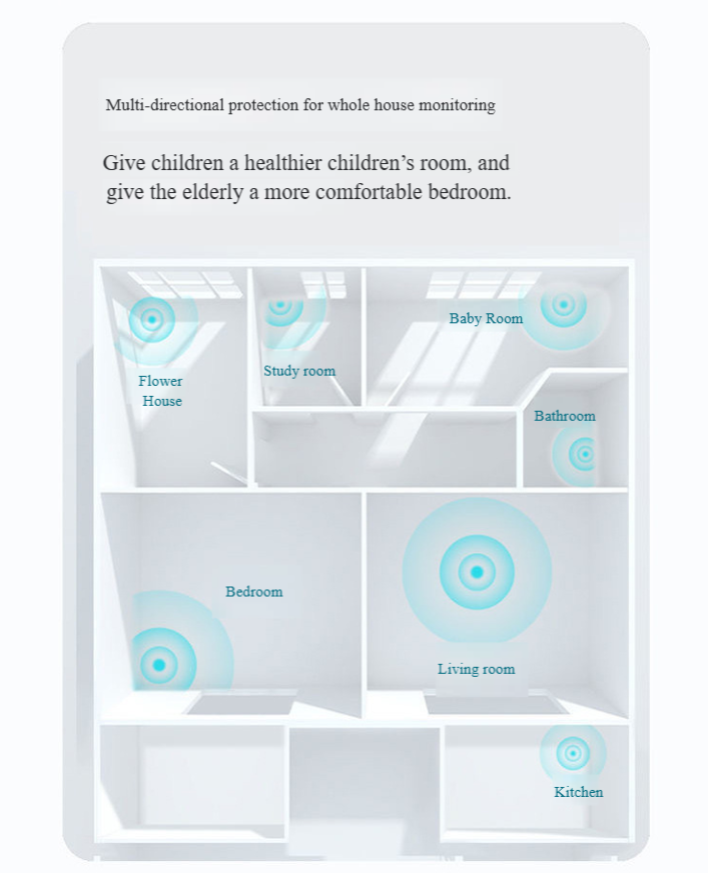 Multi-directional protection for whole house monitoring

Give children a healthier children's room, and give the elderly a more comfortable bedroom.

Flower House

Study room

Baby Room

Bathroom

Bedroom

Living room

Kitchen